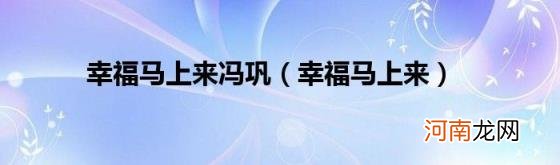 幸福马上来冯巩（幸福马上来）

河南龙网